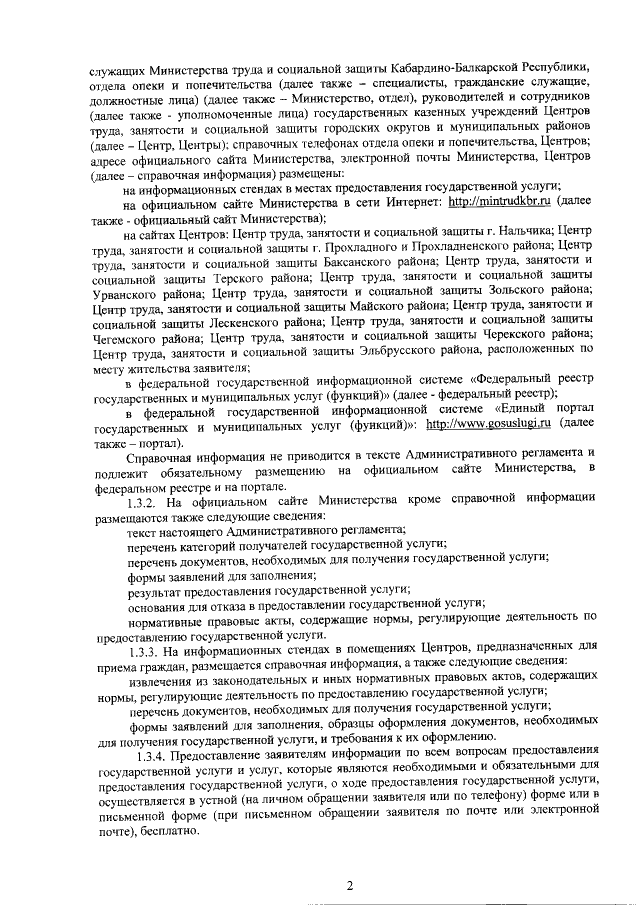 служащих Министерства труда и социальной защиты Кабардино-Балкарской Республики, отдела опеки и попечительства (далее также – специалисты, гражданские служащие, должностные лица) (далее также – Министерство, отдел), руководителей и сотрудников (далее также - уполномоченные лица) государственных казенных учреждений Центров труда, занятости и социальной защиты городских округов и муниципальных районов (далее – Центр, Центры); справочных телефонах отдела опеки и попечительства, Центров; адресе официального сайта Министерства, электронной почты Министерства, Центров (далее – справочная информация) размещены:

на информационных стендах в местах предоставления государственной услуги;

на официальном сайте Министерства в сети Интернет: http://mintrudkbr.ru (далее также - официальный сайт Министерства);

на сайтах Центров: Центр труда, занятости и социальной защиты г. Нальчика; Центр труда, занятости и социальной защиты г. Прохладного и Прохладненского района; Центр труда, занятости и социальной защиты Баксанского района; Центр труда, занятости и социальной защиты Терского района; Центр труда, занятости и социальной защиты Урванского района; Центр труда, занятости и социальной защиты Зольского района; Центр труда, занятости и социальной защиты Майского района; Центр труда, занятости и социальной защиты Лескенского района; Центр труда, занятости и социальной защиты Чегемского района; Центр труда, занятости и социальной защиты Черекского района; Центр труда, занятости и социальной защиты Эльбрусского района, расположенных по месту жительства заявителя;

в федеральной государственной информационной системе «Федеральный реестр государственных и муниципальных услуг (функций)» (далее - федеральный реестр);

в федеральной государственной информационной системе «Единый портал государственных и муниципальных услуг (функций)»: http://www.gosuslugi.ru (далее также – портал).

Справочная информация не приводится в тексте Административного регламента и подлежит обязательному размещению на официальном сайте Министерства, в федеральном реестре и на портале.

1.3.2. На официальном сайте Министерства кроме справочной информации размещаются также следующие сведения:

текст настоящего Административного регламента;

перечень категорий получателей государственной услуги;

перечень документов, необходимых для получения государственной услуги;

формы заявлений для заполнения;

результат предоставления государственной услуги;

основания для отказа в предоставлении государственной услуги;

нормативные правовые акты, содержащие нормы, регулирующие деятельность по предоставлению государственной услуги.

1.3.3. На информационных стендах в помещениях Центров, предназначенных для приема граждан, размещается справочная информация, а также следующие сведения:

извлечения из законодательных и иных нормативных правовых актов, содержащих нормы, регулирующие деятельность по предоставлению государственной услуги;

перечень документов, необходимых для получения государственной услуги;

формы заявлений для заполнения, образцы оформления документов, необходимых для получения государственной услуги, и требования к их оформлению.

1.3.4. Предоставление заявителям информации по всем вопросам предоставления государственной услуги и услуг, которые являются необходимыми и обязательными для предоставления государственной услуги, о ходе предоставления государственной услуги, осуществляется в устной (на личном обращении заявителя или по телефону) форме или в письменной форме (при письменном обращении заявителя по почте или электронной почте), бесплатно.

2